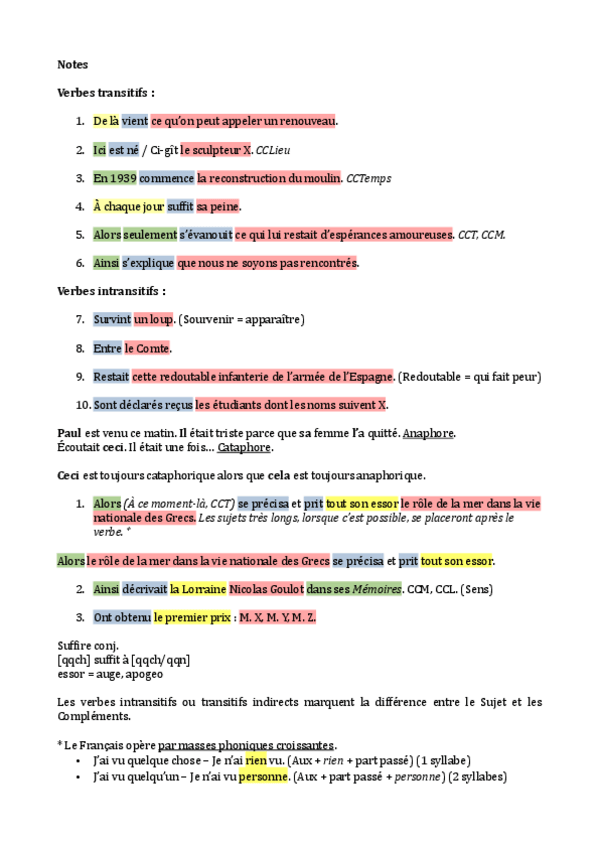 Notes

Verbes transitifs :

1. De là vient ce qu'on peut appeler un renouveau.

2. Ici est né / Ci-gît le sculpteur X. CCLieu

3. En 1939 commence la reconstruction du moulin. CCTemps

4. À chaque jour suffit sa peine.

5. Alors seulement s'évanouit ce qui lui restait d'espérances amoureuses. CCT, CCM.

6. Ainsi s'explique que nous ne soyons pas rencontrés.

Verbes intransitifs :

7. Survint un loup. (Sourvenir = apparaître)

8. Entre le Comte.

9. Restait cette redoutable infanterie de l'armée de l'Espagne. (Redoutable = qui fait peur)

10. Sont déclarés reçus les étudiants dont les noms suivent X.

Paul est venu ce matin. Il était triste parce que sa femme l'a quitté. Anaphore.
Écoutait ceci. Il était une fois… Cataphore.

Ceci est toujours cataphorique alors que cela est toujours anaphorique.

1. Alors (À ce moment-là, CCT) se précisa et prit tout son essor le rôle de la mer dans la vie nationale des Grecs. Les sujets très longs, lorsque c'est possible, se placeront après le verbe. *

Alors le rôle de la mer dans la vie nationale des Grecs se précisa et prit tout son essor.

2. Ainsi décrivait la Lorraine Nicolas Goulot dans ses Mémoires. CCM, CCL. (Sens)

3. Ont obtenu le premier prix : M. X, M. Y, M. Z.

Suffire conj.
[qqch] suffit à [qqch/qqn]
essor = auge, apogeo

Les verbes intransitifs ou transitifs indirects marquent la différence entre le Sujet et les Compléments.

* Le Français opère par masses phoniques croissantes.
• J'ai vu quelque chose – Je n'ai rien vu. (Aux + rien + part passé) (1 syllabe)
• J'ai vu quelqu'un – Je n'ai vu personne. (Aux + part passé + personne) (2 syllabes)